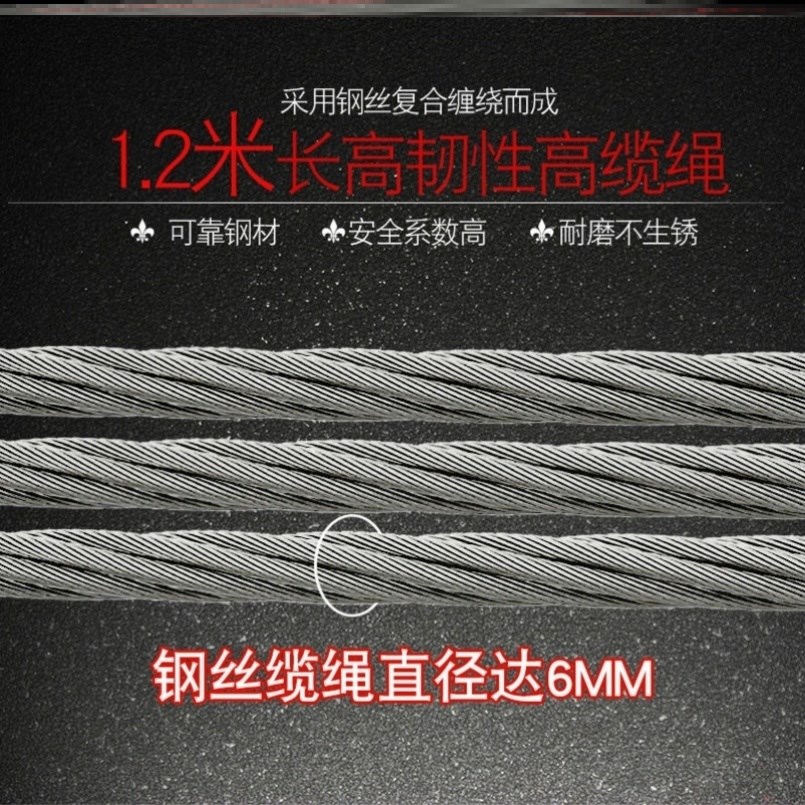 采用钢丝复合缠绕而成

1.2米长高韧性高缆绳

可靠钢材 安全系数高 耐磨不生锈

钢丝缆绳直径达6MM